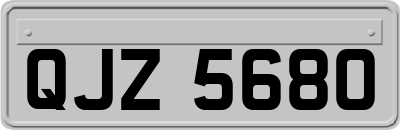 QJZ 5680